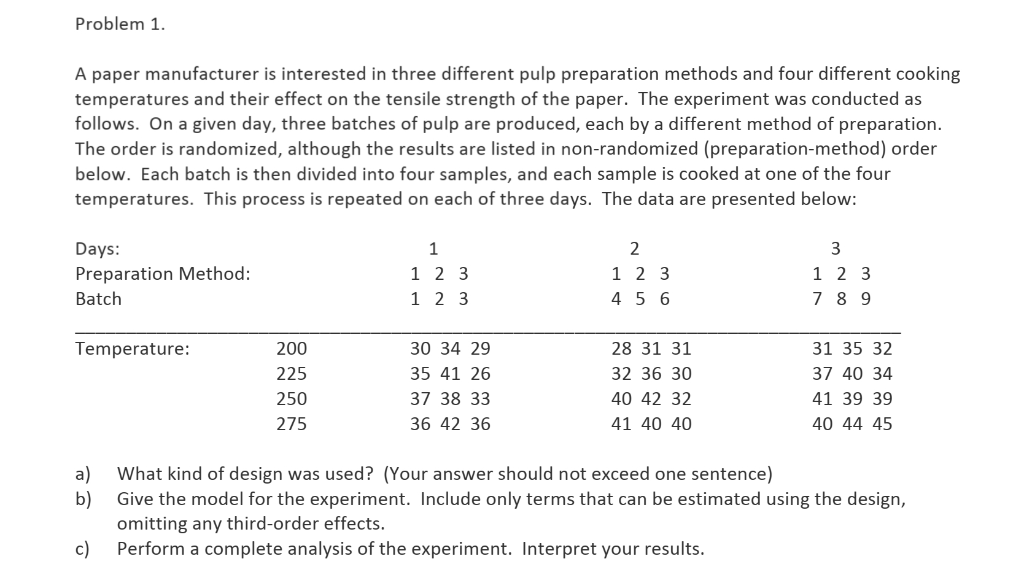 Problem 1.

A paper manufacturer is interested in three different pulp preparation methods and four different cooking temperatures and their effect on the tensile strength of the paper. The experiment was conducted as follows. On a given day, three batches of pulp are produced, each by a different method of preparation. The order is randomized, although the results are listed in non-randomized (preparation-method) order below. Each batch is then divided into four samples, and each sample is cooked at one of the four temperatures. This process is repeated on each of three days. The data are presented below:

| Days: | | 1 | 2 | 3 |
|---|---|---|---|---|
| Preparation Method: | | 1 2 3 | 1 2 3 | 1 2 3 |
| Batch | | 1 2 3 | 4 5 6 | 7 8 9 |
| Temperature: | 200 | 30 34 29 | 28 31 31 | 31 35 32 |
| | 225 | 35 41 26 | 32 36 30 | 37 40 34 |
| | 250 | 37 38 33 | 40 42 32 | 41 39 39 |
| | 275 | 36 42 36 | 41 40 40 | 40 44 45 |

a) What kind of design was used? (Your answer should not exceed one sentence)
b) Give the model for the experiment. Include only terms that can be estimated using the design, omitting any third-order effects.
c) Perform a complete analysis of the experiment. Interpret your results.